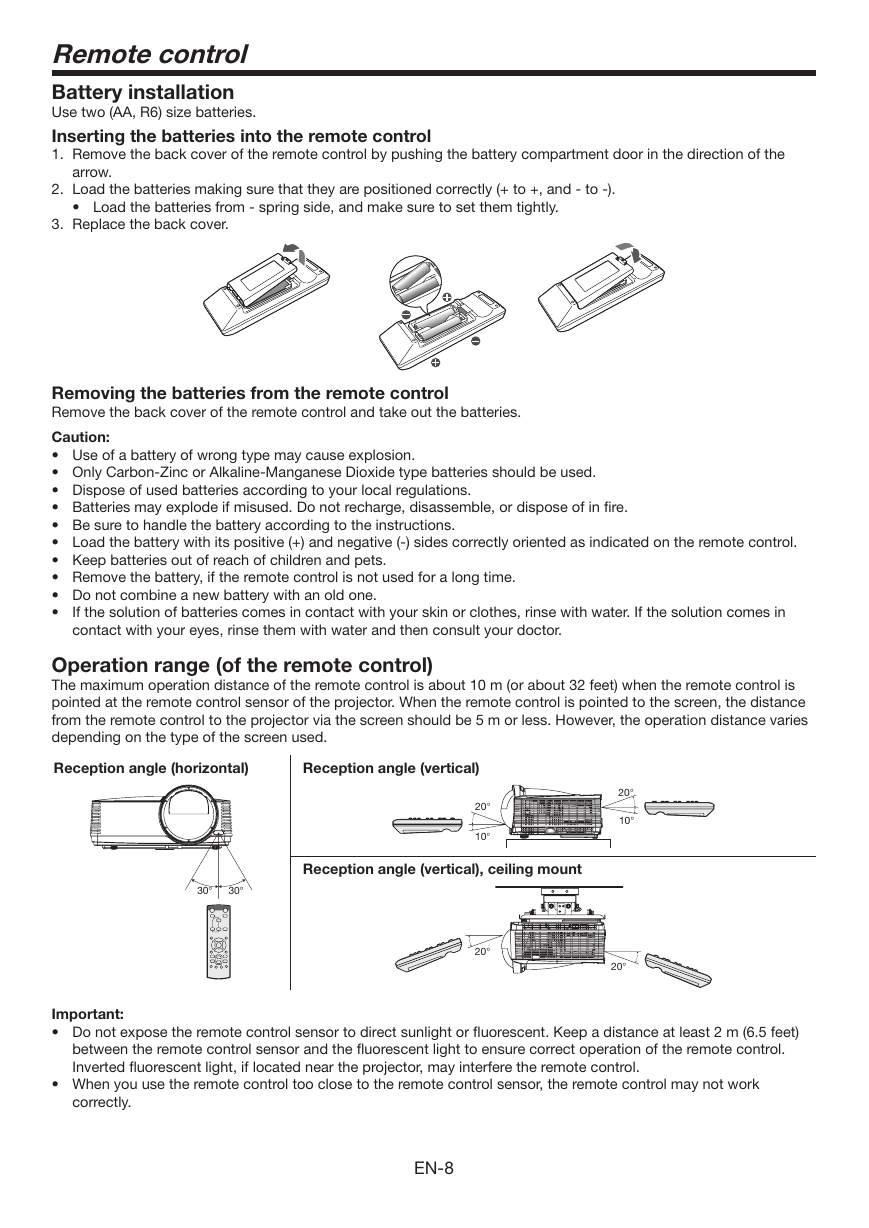 Remote control

Battery installation
Use two (AA, R6) size batteries.

Inserting the batteries into the remote control
1. Remove the back cover of the remote control by pushing the battery compartment door in the direction of the arrow.
2. Load the batteries making sure that they are positioned correctly (+ to +, and - to -).
• Load the batteries from - spring side, and make sure to set them tightly.
3. Replace the back cover.

Removing the batteries from the remote control
Remove the back cover of the remote control and take out the batteries.

Caution:
• Use of a battery of wrong type may cause explosion.
• Only Carbon-Zinc or Alkaline-Manganese Dioxide type batteries should be used.
• Dispose of used batteries according to your local regulations.
• Batteries may explode if misused. Do not recharge, disassemble, or dispose of in fire.
• Be sure to handle the battery according to the instructions.
• Load the battery with its positive (+) and negative (-) sides correctly oriented as indicated on the remote control.
• Keep batteries out of reach of children and pets.
• Remove the battery, if the remote control is not used for a long time.
• Do not combine a new battery with an old one.
• If the solution of batteries comes in contact with your skin or clothes, rinse with water. If the solution comes in contact with your eyes, rinse them with water and then consult your doctor.

Operation range (of the remote control)
The maximum operation distance of the remote control is about 10 m (or about 32 feet) when the remote control is pointed at the remote control sensor of the projector. When the remote control is pointed to the screen, the distance from the remote control to the projector via the screen should be 5 m or less. However, the operation distance varies depending on the type of the screen used.

Reception angle (horizontal)
30° 30°

Reception angle (vertical)
20° 10° 20° 10°

Reception angle (vertical), ceiling mount
20° 20°

Important:
• Do not expose the remote control sensor to direct sunlight or fluorescent. Keep a distance at least 2 m (6.5 feet) between the remote control sensor and the fluorescent light to ensure correct operation of the remote control. Inverted fluorescent light, if located near the projector, may interfere the remote control.
• When you use the remote control too close to the remote control sensor, the remote control may not work correctly.

EN-8